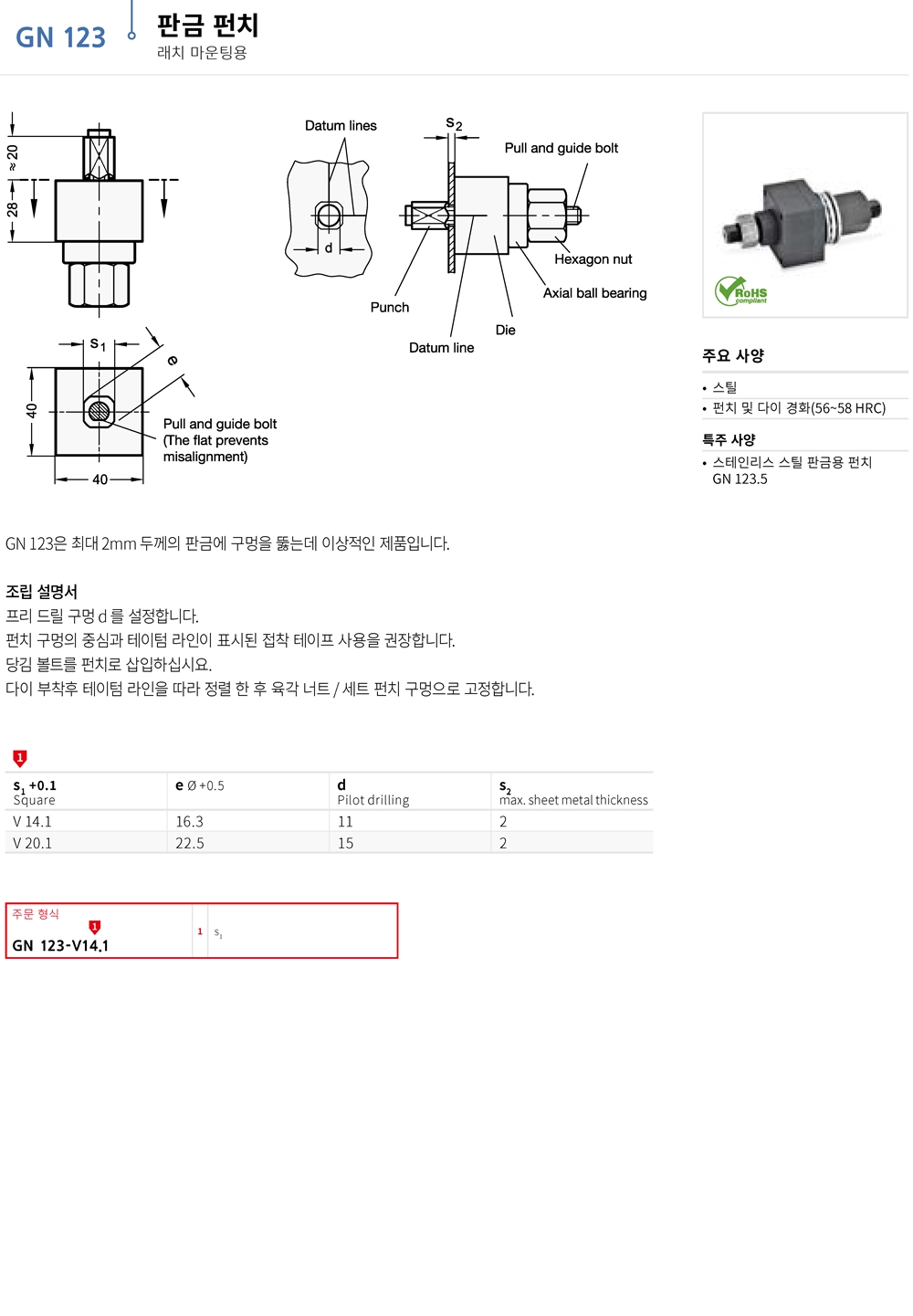 GN 123

판금 펀치
래치 마운팅용

≈ 20
28
$s_1$
e
40
40
Pull and guide bolt
(The flat prevents misalignment)

Datum lines
d
$s_2$
Pull and guide bolt
Hexagon nut
Axial ball bearing
Punch
Die
Datum line

RoHS compliant

주요 사양
• 스틸
• 펀치 및 다이 경화(56~58 HRC)

특주 사양
• 스테인리스 스틸 판금용 펀치 GN 123.5

GN 123은 최대 2mm 두께의 판금에 구멍을 뚫는데 이상적인 제품입니다.

조립 설명서
프리 드릴 구멍 d 를 설정합니다.
펀치 구멍의 중심과 테이텀 라인이 표시된 접착 테이프 사용을 권장합니다.
당김 볼트를 펀치로 삽입하십시요.
다이 부착후 테이텀 라인을 따라 정렬 한 후 육각 너트 / 세트 펀치 구멍으로 고정합니다.

1

| $s_1$ +0.1 Square | e Ø +0.5 | d Pilot drilling | $s_2$ max. sheet metal thickness |
|---|---|---|---|
| V 14.1 | 16.3 | 11 | 2 |
| V 20.1 | 22.5 | 15 | 2 |

주문 형식
1
GN 123-V14.1
1 $s_1$